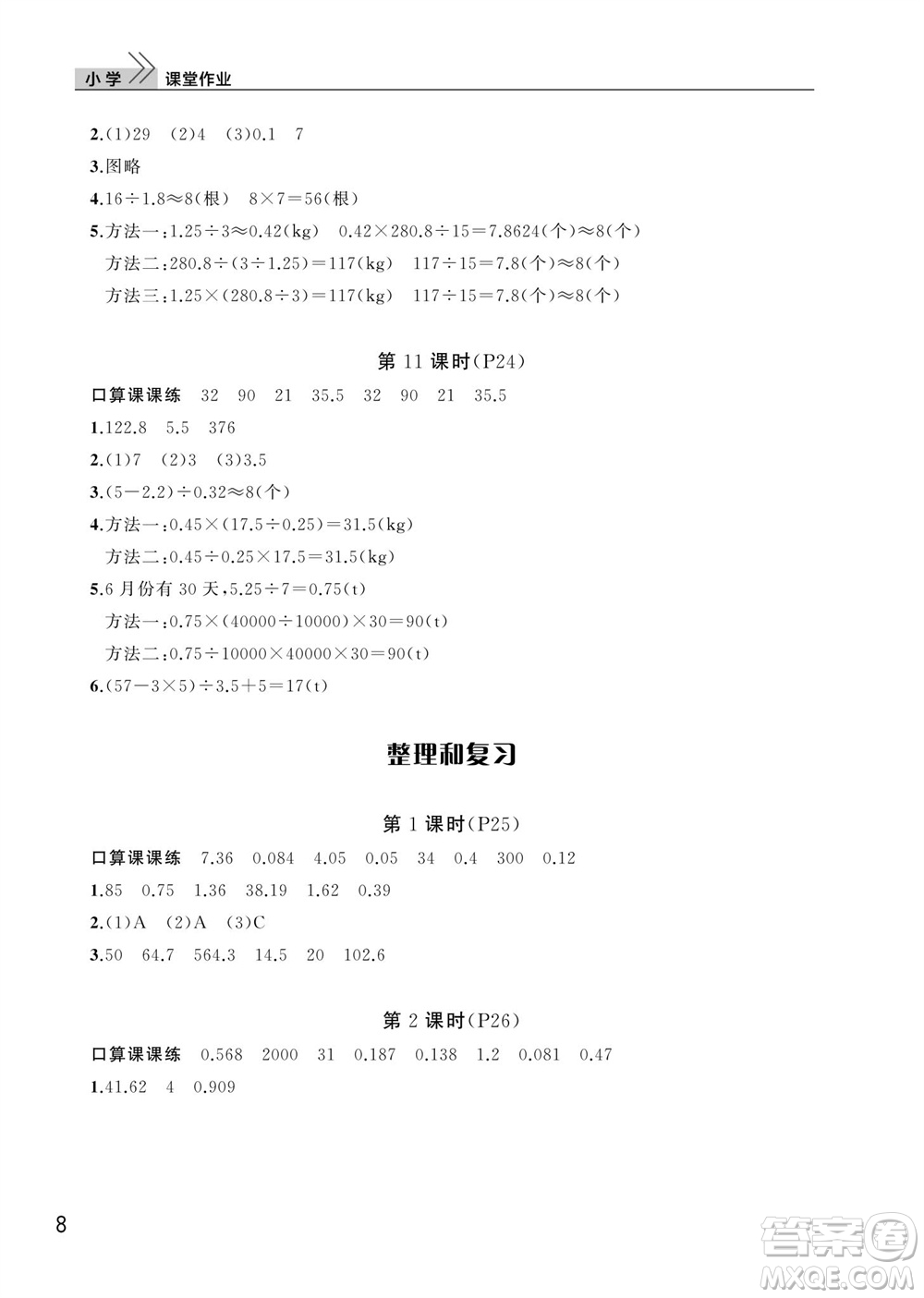 小学 课堂作业

2.(1)29 (2)4 (3)0.1 7

3.图略

4.$16\div1.8\approx8$(根) $8\times7=56$(根)

5.方法一:$1.25\div3\approx0.42$(kg) $0.42\times280.8\div15=7.8624$(个)$\approx8$(个)

方法二:$280.8\div(3\div1.25)=117$(kg) $117\div15=7.8$(个)$\approx8$(个)

方法三:$1.25\times(280.8\div3)=117$(kg) $117\div15=7.8$(个)$\approx8$(个)

第 11 课时(P24)

口算课课练 32 90 21 35.5 32 90 21 35.5

1.122.8 5.5 376

2.(1)7 (2)3 (3)3.5

3.$(5-2.2)\div0.32\approx8$(个)

4.方法一:$0.45\times(17.5\div0.25)=31.5$(kg)

方法二:$0.45\div0.25\times17.5=31.5$(kg)

5.6 月份有 30 天,$5.25\div7=0.75$(t)

方法一:$0.75\times(40000\div10000)\times30=90$(t)

方法二:$0.75\div10000\times40000\times30=90$(t)

6.$(57-3\times5)\div3.5+5=17$(t)

整理和复习

第 1 课时(P25)

口算课课练 7.36 0.084 4.05 0.05 34 0.4 300 0.12

1.85 0.75 1.36 38.19 1.62 0.39

2.(1)A (2)A (3)C

3.50 64.7 564.3 14.5 20 102.6

第 2 课时(P26)

口算课课练 0.568 2000 31 0.187 0.138 1.2 0.081 0.47

1.41.62 4 0.909

8

答案圈
MXQE.COM